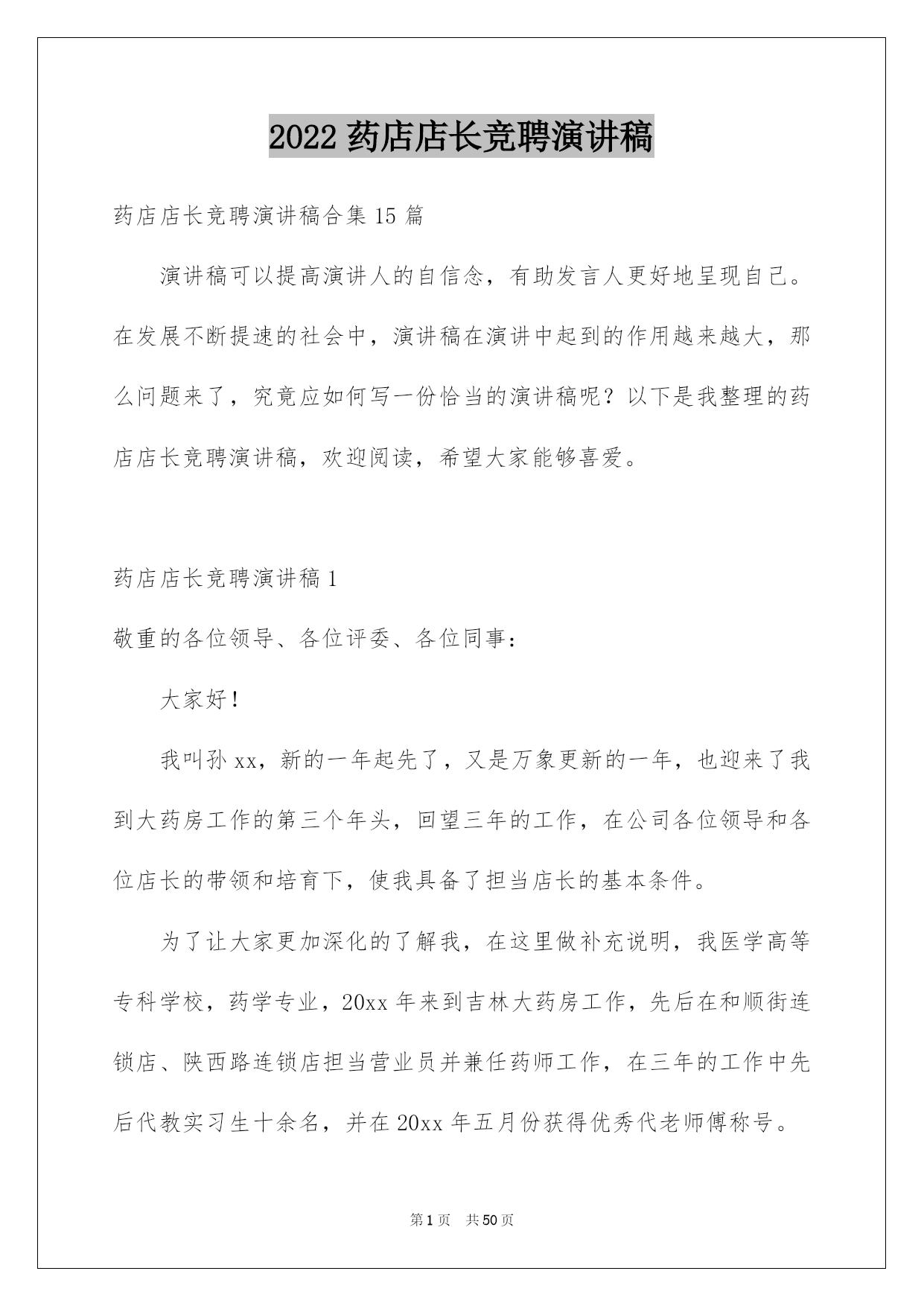 2022 药店店长竞聘演讲稿

药店店长竞聘演讲稿合集 15 篇

演讲稿可以提高演讲人的自信念，有助发言人更好地呈现自己。在发展不断提速的社会中，演讲稿在演讲中起到的作用越来越大，那么问题来了，究竟应如何写一份恰当的演讲稿呢？以下是我整理的药店店长竞聘演讲稿，欢迎阅读，希望大家能够喜爱。

药店店长竞聘演讲稿 1

敬重的各位领导、各位评委、各位同事：

大家好！

我叫孙 xx，新的一年起先了，又是万象更新的一年，也迎来了我到大药房工作的第三个年头，回望三年的工作，在公司各位领导和各位店长的带领和培育下，使我具备了担当店长的基本条件。

为了让大家更加深化的了解我，在这里做补充说明，我医学高等专科学校，药学专业，20xx 年来到吉林大药房工作，先后在和顺街连锁店、陕西路连锁店担当营业员并兼任药师工作，在三年的工作中先后代教实习生十余名，并在 20xx 年五月份获得优秀代老师傅称号。

第 1 页 共 50 页